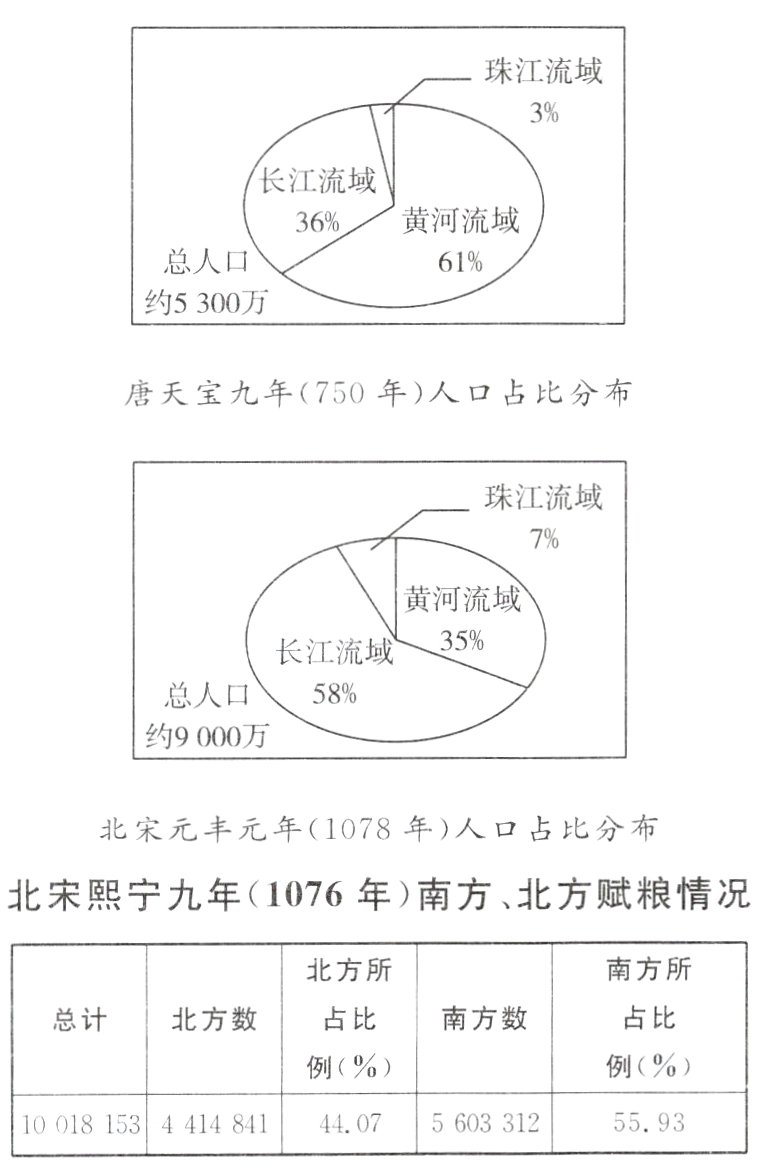 珠江流域
3%
长江流域
36%
黄河流域
61%
总人口
约5 300万

唐天宝九年(750 年)人口占比分布

珠江流域
7%
黄河流域
35%
长江流域
58%
总人口
约9 000万

北宋元丰元年(1078 年)人口占比分布

北宋熙宁九年(1076 年)南方、北方赋粮情况

| 总计 | 北方数 | 北方所占比例(%) | 南方数 | 南方所占比例(%) |
|---|---|---|---|---|
| 10 018 153 | 4 414 841 | 44.07 | 5 603 312 | 55.93 |